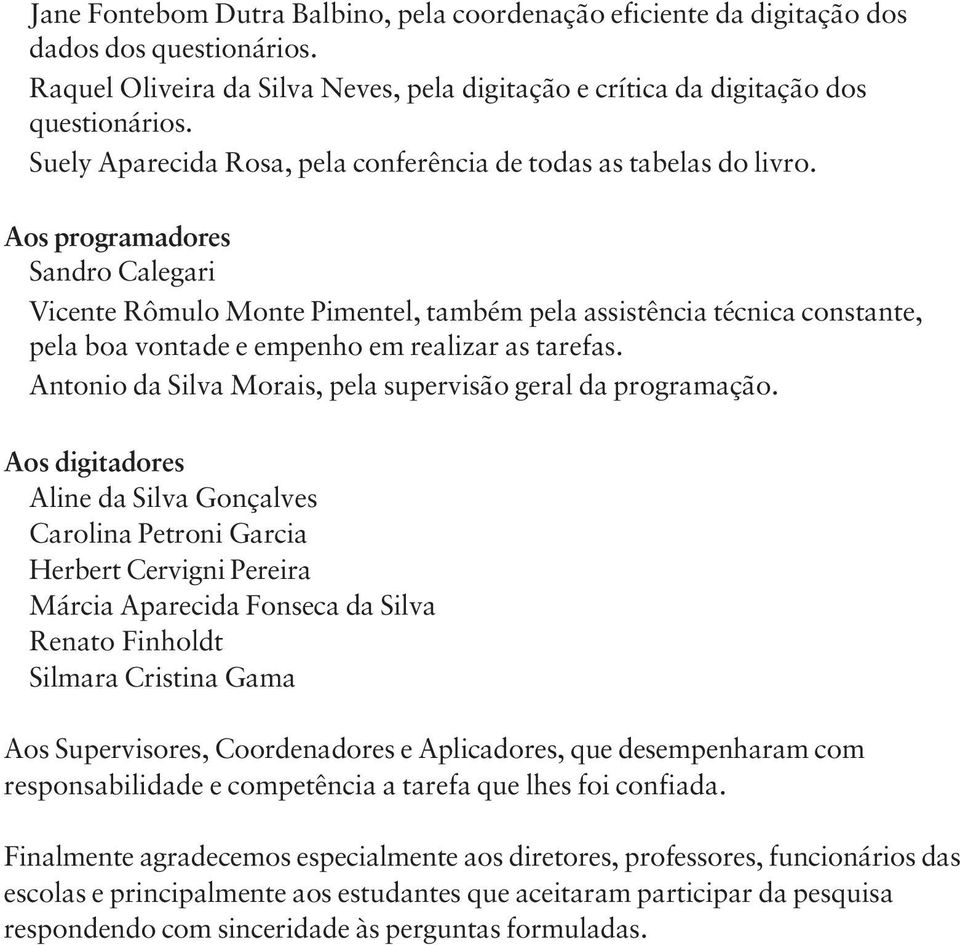 Jane Fontebom Dutra Balbino, pela coordenação eficiente da digitação dos dados dos questionários.

Raquel Oliveira da Silva Neves, pela digitação e crítica da digitação dos questionários.

Suely Aparecida Rosa, pela conferência de todas as tabelas do livro.

Aos programadores

Sandro Calegari

Vicente Rômulo Monte Pimentel, também pela assistência técnica constante, pela boa vontade e empenho em realizar as tarefas.

Antonio da Silva Morais, pela supervisão geral da programação.

Aos digitadores

Aline da Silva Gonçalves

Carolina Petroni Garcia

Herbert Cervigni Pereira

Márcia Aparecida Fonseca da Silva

Renato Finholdt

Silmara Cristina Gama

Aos Supervisores, Coordenadores e Aplicadores, que desempenharam com responsabilidade e competência a tarefa que lhes foi confiada.

Finalmente agradecemos especialmente aos diretores, professores, funcionários das escolas e principalmente aos estudantes que aceitaram participar da pesquisa respondendo com sinceridade às perguntas formuladas.